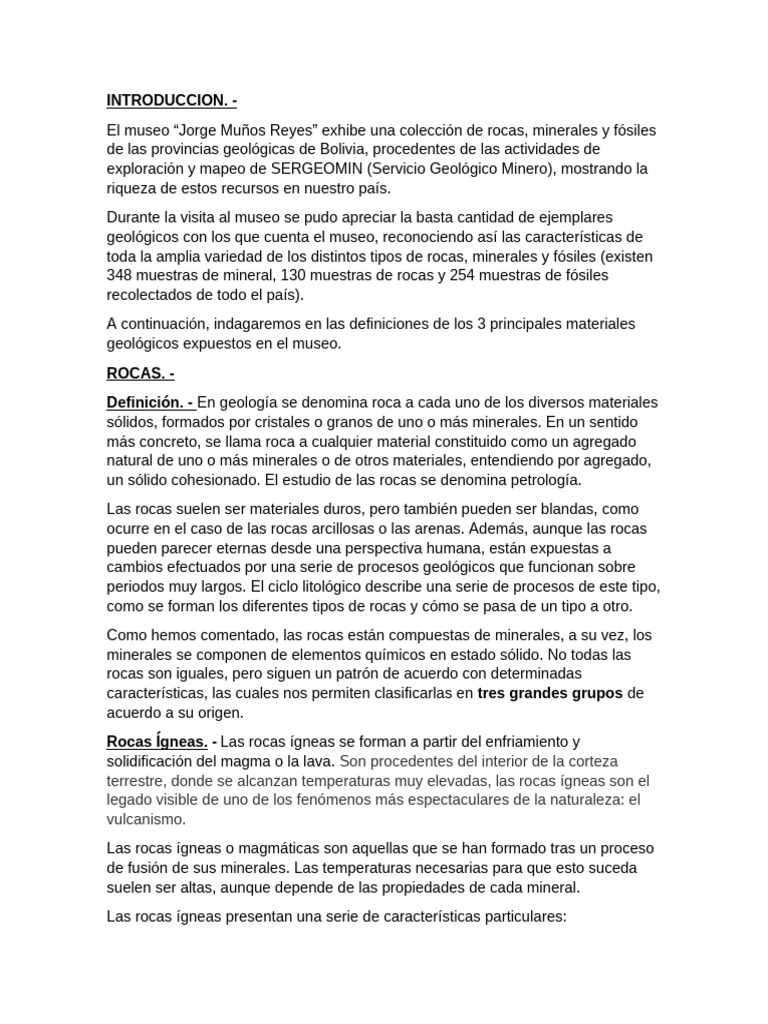 INTRODUCCION. -

El museo “Jorge Muños Reyes” exhibe una colección de rocas, minerales y fósiles de las provincias geológicas de Bolivia, procedentes de las actividades de exploración y mapeo de SERGEOMIN (Servicio Geológico Minero), mostrando la riqueza de estos recursos en nuestro país.

Durante la visita al museo se pudo apreciar la basta cantidad de ejemplares geológicos con los que cuenta el museo, reconociendo así las características de toda la amplia variedad de los distintos tipos de rocas, minerales y fósiles (existen 348 muestras de mineral, 130 muestras de rocas y 254 muestras de fósiles recolectados de todo el país).

A continuación, indagaremos en las definiciones de los 3 principales materiales geológicos expuestos en el museo.

ROCAS. -

Definición. - En geología se denomina roca a cada uno de los diversos materiales sólidos, formados por cristales o granos de uno o más minerales. En un sentido más concreto, se llama roca a cualquier material constituido como un agregado natural de uno o más minerales o de otros materiales, entendiendo por agregado, un sólido cohesionado. El estudio de las rocas se denomina petrología.

Las rocas suelen ser materiales duros, pero también pueden ser blandas, como ocurre en el caso de las rocas arcillosas o las arenas. Además, aunque las rocas pueden parecer eternas desde una perspectiva humana, están expuestas a cambios efectuados por una serie de procesos geológicos que funcionan sobre periodos muy largos. El ciclo litológico describe una serie de procesos de este tipo, como se forman los diferentes tipos de rocas y cómo se pasa de un tipo a otro.

Como hemos comentado, las rocas están compuestas de minerales, a su vez, los minerales se componen de elementos químicos en estado sólido. No todas las rocas son iguales, pero siguen un patrón de acuerdo con determinadas características, las cuales nos permiten clasificarlas en tres grandes grupos de acuerdo a su origen.

Rocas Ígneas. - Las rocas ígneas se forman a partir del enfriamiento y solidificación del magma o la lava. Son procedentes del interior de la corteza terrestre, donde se alcanzan temperaturas muy elevadas, las rocas ígneas son el legado visible de uno de los fenómenos más espectaculares de la naturaleza: el vulcanismo.

Las rocas ígneas o magmáticas son aquellas que se han formado tras un proceso de fusión de sus minerales. Las temperaturas necesarias para que esto suceda suelen ser altas, aunque depende de las propiedades de cada mineral.

Las rocas ígneas presentan una serie de características particulares: